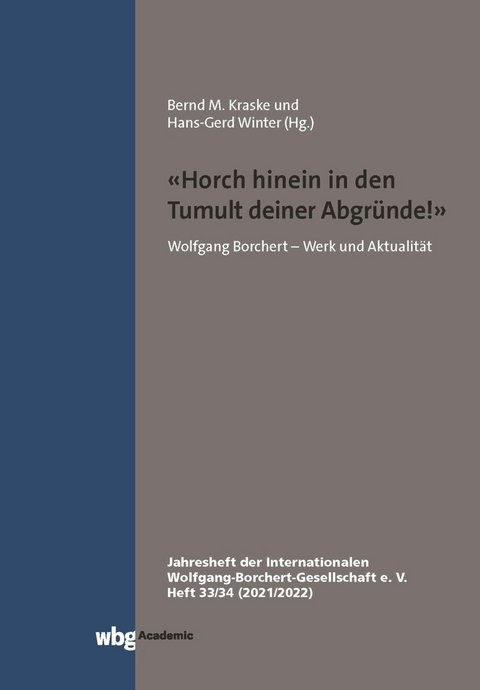 Bernd M. Kraske und
Hans-Gerd Winter (Hg.)

«Horch hinein in den Tumult deiner Abgründe!»

Wolfgang Borchert – Werk und Aktualität

Jahresheft der Internationalen Wolfgang-Borchert-Gesellschaft e. V.
Heft 33/34 (2021/2022)

wbg Academic